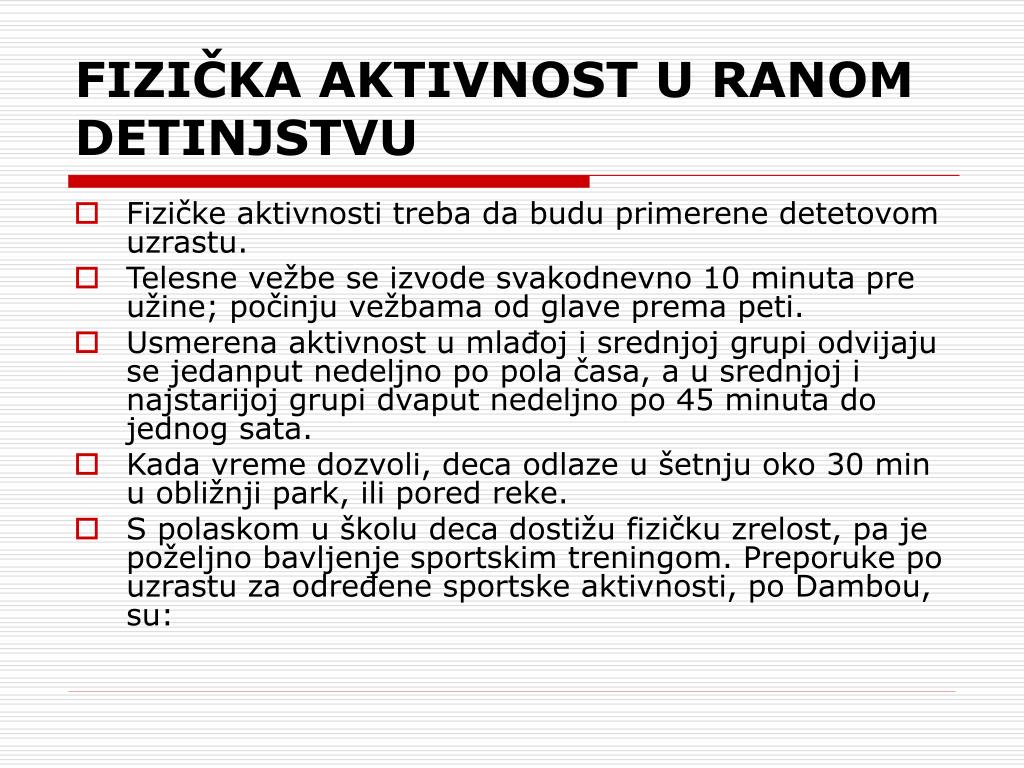 FIZIČKA AKTIVNOST U RANOM DETINJSTVU

Fizičke aktivnosti treba da budu primerene detetovom uzrastu.

Telesne vežbe se izvode svakodnevno 10 minuta pre užine; počinju vežbama od glave prema peti.

Usmerena aktivnost u mlađoj i srednjoj grupi odvijaju se jedanput nedeljno po pola časa, a u srednjoj i najstarijoj grupi dvaput nedeljno po 45 minuta do jednog sata.

Kada vreme dozvoli, deca odlaze u šetnju oko 30 min u obližnji park, ili pored reke.

S polaskom u školu deca dostižu fizičku zrelost, pa je poželjno bavljenje sportskim treningom. Preporuke po uzrastu za određene sportske aktivnosti, po Dambou, su: